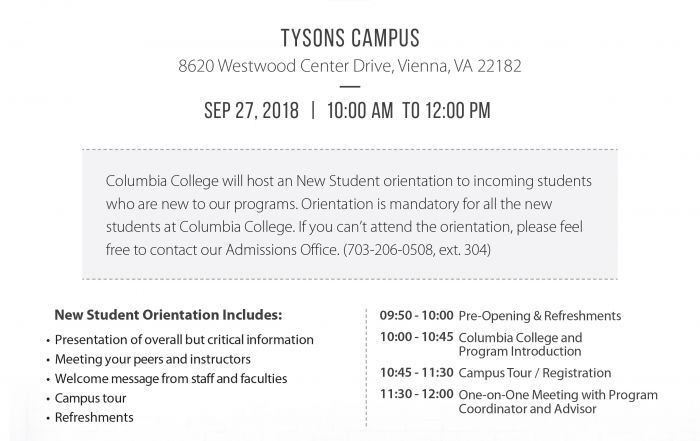 TYSONS CAMPUS

8620 Westwood Center Drive, Vienna, VA 22182

SEP 27, 2018 | 10:00 AM TO 12:00 PM

Columbia College will host an New Student orientation to incoming students who are new to our programs. Orientation is mandatory for all the new students at Columbia College. If you can't attend the orientation, please feel free to contact our Admissions Office. (703-206-0508, ext. 304)

New Student Orientation Includes:
• Presentation of overall but critical information
• Meeting your peers and instructors
• Welcome message from staff and faculties
• Campus tour
• Refreshments

09:50 - 10:00 Pre-Opening & Refreshments
10:00 - 10:45 Columbia College and Program Introduction
10:45 - 11:30 Campus Tour / Registration
11:30 - 12:00 One-on-One Meeting with Program Coordinator and Advisor